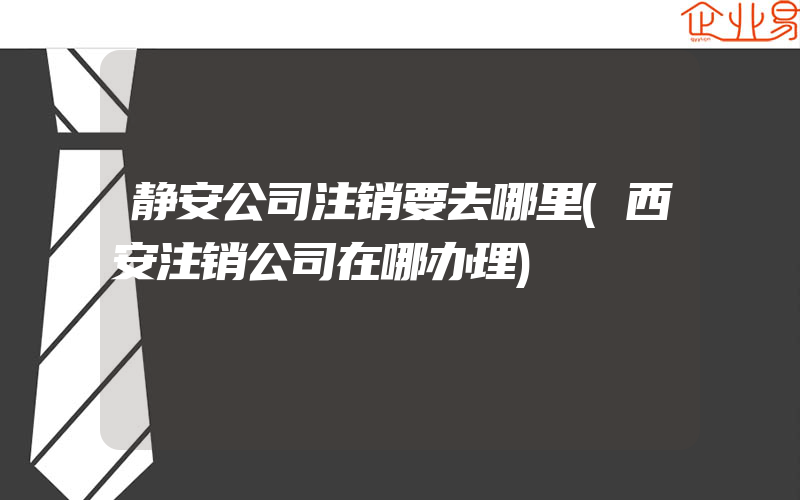 企业易

静安公司注销要去哪里(西安注销公司在哪办理)